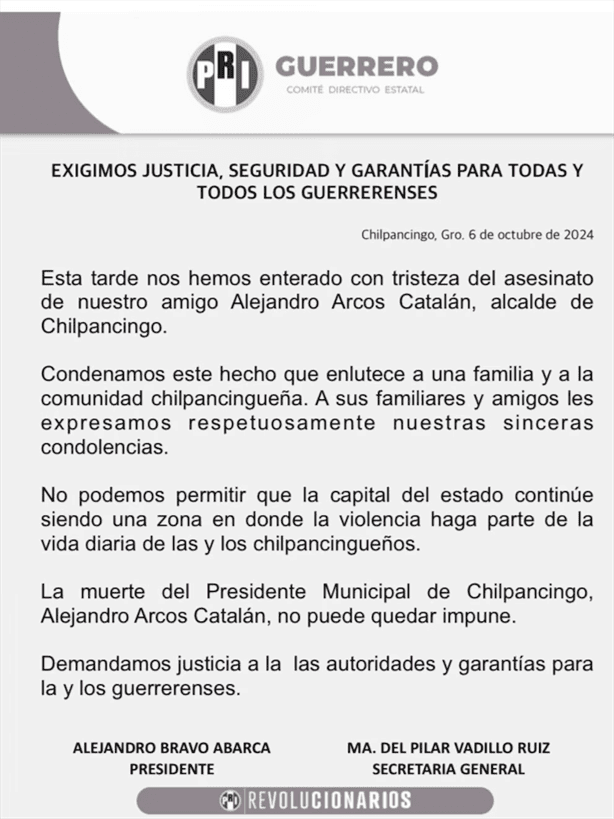 PRI GUERRERO
COMITÉ DIRECTIVO ESTATAL

EXIGIMOS JUSTICIA, SEGURIDAD Y GARANTÍAS PARA TODAS Y TODOS LOS GUERRERENSES

Chilpancingo, Gro. 6 de octubre de 2024

Esta tarde nos hemos enterado con tristeza del asesinato de nuestro amigo Alejandro Arcos Catalán, alcalde de Chilpancingo.

Condenamos este hecho que enlutece a una familia y a la comunidad chilpancingueña. A sus familiares y amigos les expresamos respetuosamente nuestras sinceras condolencias.

No podemos permitir que la capital del estado continúe siendo una zona en donde la violencia haga parte de la vida diaria de las y los chilpancingueños.

La muerte del Presidente Municipal de Chilpancingo, Alejandro Arcos Catalán, no puede quedar impune.

Demandamos justicia a la las autoridades y garantías para la y los guerrerenses.

ALEJANDRO BRAVO ABARCA
PRESIDENTE

MA. DEL PILAR VADILLO RUIZ
SECRETARIA GENERAL

PRI REVOLUCIONARIOS